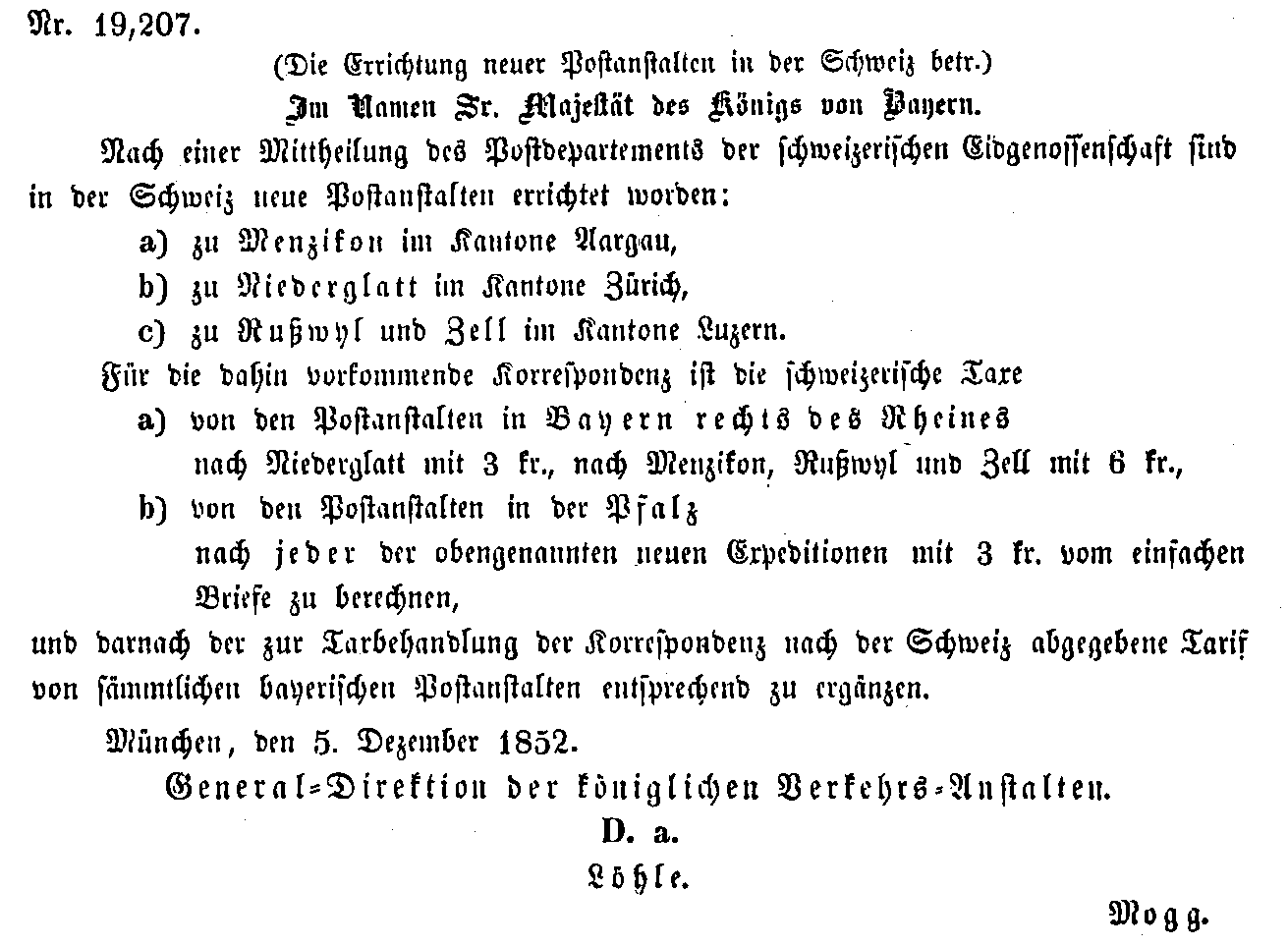 Nr. 19,207.

(Die Errichtung neuer Postanstalten in der Schweiz betr.)

Im Namen Sr. Majestät des Königs von Bayern.

Nach einer Mittheilung des Postdepartements der schweizerischen Eidgenossenschaft sind in der Schweiz neue Postanstalten errichtet worden:

a) zu Menzikon im Kantone Aargau,

b) zu Niederglatt im Kantone Zürich,

c) zu Rußwyl und Zell im Kantone Luzern.

Für die dahin vorkommende Korrespondenz ist die schweizerische Taxe

a) von den Postanstalten in Bayern rechts des Rheines nach Niederglatt mit 3 kr., nach Menzikon, Rußwyl und Zell mit 6 kr.,

b) von den Postanstalten in der Pfalz nach jeder der obengenannten neuen Expeditionen mit 3 kr. vom einfachen Briefe zu berechnen,

und darnach der zur Taxbehandlung der Korrespondenz nach der Schweiz abgegebene Tarif von sämmtlichen bayerischen Postanstalten entsprechend zu ergänzen.

München, den 5. Dezember 1852.

General-Direktion der königlichen Verkehrs-Anstalten.

D. a.

Löhle.

Mogg.